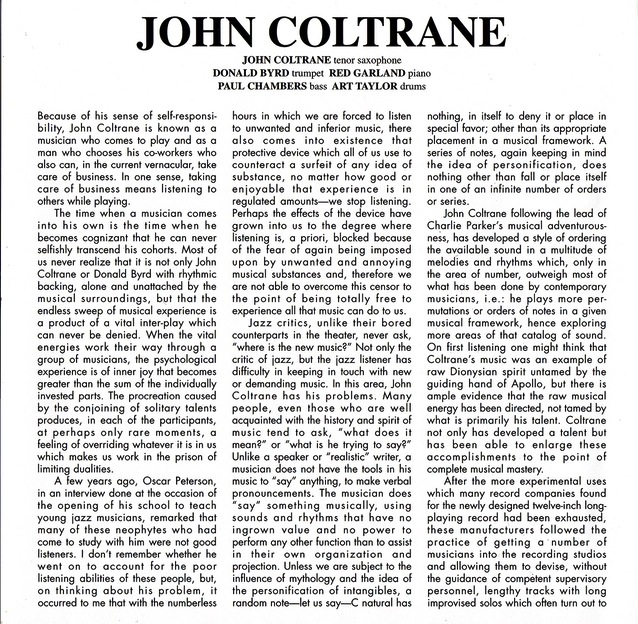 JOHN COLTRANE

JOHN COLTRANE tenor saxophone
DONALD BYRD trumpet RED GARLAND piano
PAUL CHAMBERS bass ART TAYLOR drums

Because of his sense of self-responsibility, John Coltrane is known as a musician who comes to play and as a man who chooses his co-workers who also can, in the current vernacular, take care of business. In one sense, taking care of business means listening to others while playing.

The time when a musician comes into his own is the time when he becomes cognizant that he can never selfishly transcend his cohorts. Most of us never realize that it is not only John Coltrane or Donald Byrd with rhythmic backing, alone and unattached by the musical surroundings, but that the endless sweep of musical experience is a product of a vital inter-play which can never be denied. When the vital energies work their way through a group of musicians, the psychological experience is of inner joy that becomes greater than the sum of the individually invested parts. The procreation caused by the conjoining of solitary talents produces, in each of the participants, at perhaps only rare moments, a feeling of overriding whatever it is in us which makes us work in the prison of limiting dualities.

A few years ago, Oscar Peterson, in an interview done at the occasion of the opening of his school to teach young jazz musicians, remarked that many of these neophytes who had come to study with him were not good listeners. I don't remember whether he went on to account for the poor listening abilities of these people, but, on thinking about his problem, it occurred to me that with the numberless hours in which we are forced to listen to unwanted and inferior music, there also comes into existence that protective device which all of us use to counteract a surfeit of any idea of substance, no matter how good or enjoyable that experience is in regulated amounts—we stop listening. Perhaps the effects of the device have grown into us to the degree where listening is, a priori, blocked because of the fear of again being imposed upon by unwanted and annoying musical substances and, therefore we are not able to overcome this censor to the point of being totally free to experience all that music can do to us.

Jazz critics, unlike their bored counterparts in the theater, never ask, "where is the new music?" Not only the critic of jazz, but the jazz listener has difficulty in keeping in touch with new or demanding music. In this area, John Coltrane has his problems. Many people, even those who are well acquainted with the history and spirit of music tend to ask, "what does it mean?" or "what is he trying to say?" Unlike a speaker or "realistic" writer, a musician does not have the tools in his music to "say" anything, to make verbal pronouncements. The musician does "say" something musically, using sounds and rhythms that have no ingrown value and no power to perform any other function than to assist in their own organization and projection. Unless we are subject to the influence of mythology and the idea of the personification of intangibles, a random note—let us say—C natural has nothing, in itself to deny it or place in special favor; other than its appropriate placement in a musical framework. A series of notes, again keeping in mind the idea of personification, does nothing other than fall or place itself in one of an infinite number of orders or series.

John Coltrane following the lead of Charlie Parker's musical adventurousness, has developed a style of ordering the available sound in a multitude of melodies and rhythms which, only in the area of number, outweigh most of what has been done by contemporary musicians, i.e.: he plays more permutations or orders of notes in a given musical framework, hence exploring more areas of that catalog of sound. On first listening one might think that Coltrane's music was an example of raw Dionysian spirit untamed by the guiding hand of Apollo, but there is ample evidence that the raw musical energy has been directed, not tamed by what is primarily his talent. Coltrane not only has developed a talent but has been able to enlarge these accomplishments to the point of complete musical mastery.

After the more experimental uses which many record companies found for the newly designed twelve-inch long-playing record had been exhausted, these manufacturers followed the practice of getting a number of musicians into the recording studios and allowing them to devise, without the guidance of competent supervisory personnel, lengthy tracks with long improvised solos which often turn out to